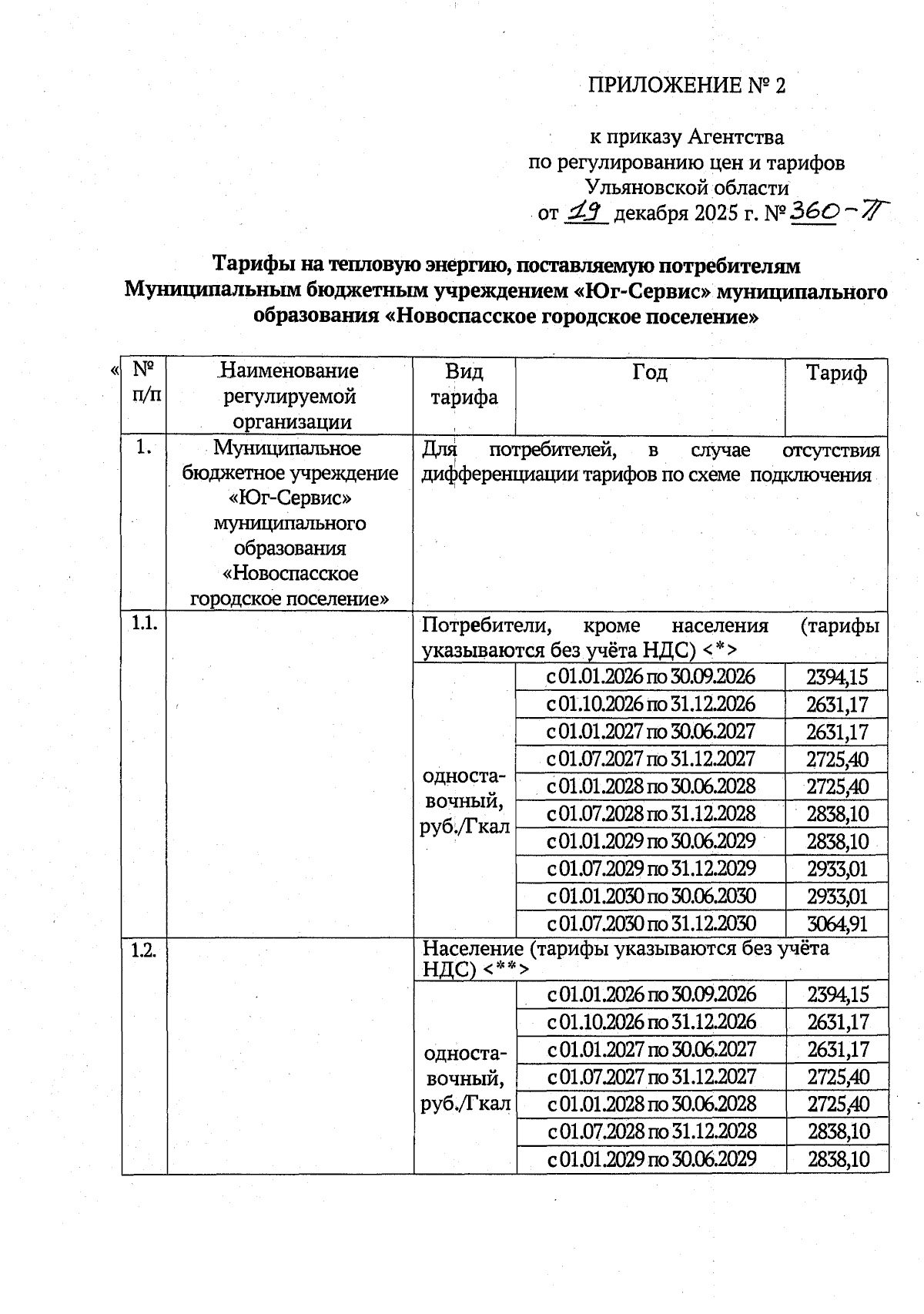 ПРИЛОЖЕНИЕ № 2

к приказу Агентства по регулированию цен и тарифов Ульяновской области от 19 декабря 2025 г. № 360-П

Тарифы на тепловую энергию, поставляемую потребителям Муниципальным бюджетным учреждением «Юг-Сервис» муниципального образования «Новоспасское городское поселение»

«

| № п/п | Наименование регулируемой организации | Вид тарифа | Год | Тариф |
|---|---|---|---|---|
| 1. | Муниципальное бюджетное учреждение «Юг-Сервис» муниципального образования «Новоспасское городское поселение» | Для потребителей, в случае отсутствия дифференциации тарифов по схеме подключения | | |
| 1.1. | | Потребители, кроме населения (тарифы указываются без учёта НДС) <*> | | |
| | | одноставочный, руб./Гкал | с 01.01.2026 по 30.09.2026 | 2394,15 |
| | | | с 01.10.2026 по 31.12.2026 | 2631,17 |
| | | | с 01.01.2027 по 30.06.2027 | 2631,17 |
| | | | с 01.07.2027 по 31.12.2027 | 2725,40 |
| | | | с 01.01.2028 по 30.06.2028 | 2725,40 |
| | | | с 01.07.2028 по 31.12.2028 | 2838,10 |
| | | | с 01.01.2029 по 30.06.2029 | 2838,10 |
| | | | с 01.07.2029 по 31.12.2029 | 2933,01 |
| | | | с 01.01.2030 по 30.06.2030 | 2933,01 |
| | | | с 01.07.2030 по 31.12.2030 | 3064,91 |
| 1.2. | | Население (тарифы указываются без учёта НДС) <**> | | |
| | | одноставочный, руб./Гкал | с 01.01.2026 по 30.09.2026 | 2394,15 |
| | | | с 01.10.2026 по 31.12.2026 | 2631,17 |
| | | | с 01.01.2027 по 30.06.2027 | 2631,17 |
| | | | с 01.07.2027 по 31.12.2027 | 2725,40 |
| | | | с 01.01.2028 по 30.06.2028 | 2725,40 |
| | | | с 01.07.2028 по 31.12.2028 | 2838,10 |
| | | | с 01.01.2029 по 30.06.2029 | 2838,10 |